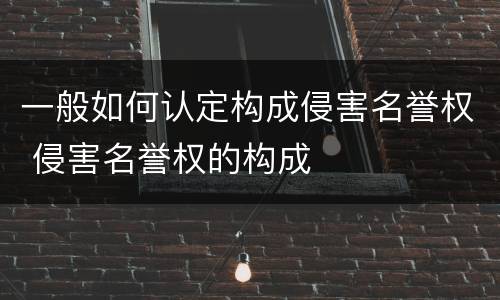 一般如何认定构成侵害名誉权 侵害名誉权的构成